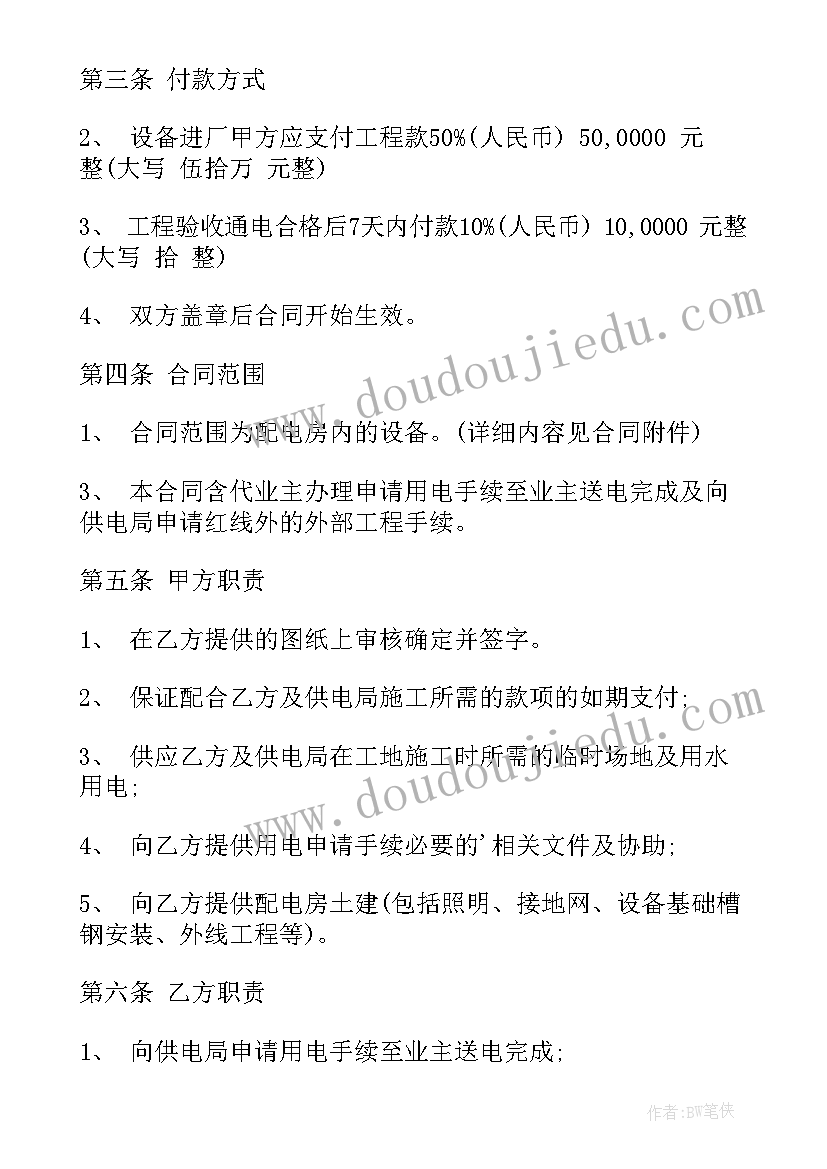 第三条 付款方式

2、 设备进厂甲方应支付工程款50%(人民币) 50,0000 元整(大写 伍拾万 元整)

3、 工程验收通电合格后7天内付款10%(人民币) 10,0000 元整(大写 拾 整)

4、 双方盖章后合同开始生效。

第四条 合同范围

1、 合同范围为配电房内的设备。(详细内容见合同附件)

3、 本合同含代业主办理申请用电手续至业主送电完成及向供电局申请红线外的外部工程手续。

第五条 甲方职责

1、 在乙方提供的图纸上审核确定并签字。

2、 保证配合乙方及供电局施工所需的款项的如期支付;

3、 供应乙方及供电局在工地施工时所需的临时场地及用水用电;

4、 向乙方提供用电申请手续必要的'相关文件及协助;

5、 向乙方提供配电房土建(包括照明、接地网、设备基础槽钢安装、外线工程等)。

第六条 乙方职责

1、 向供电局申请用电手续至业主送电完成;

www.doudoujiedu.com

www.doudoujiedu.com

作者:BW笔侠